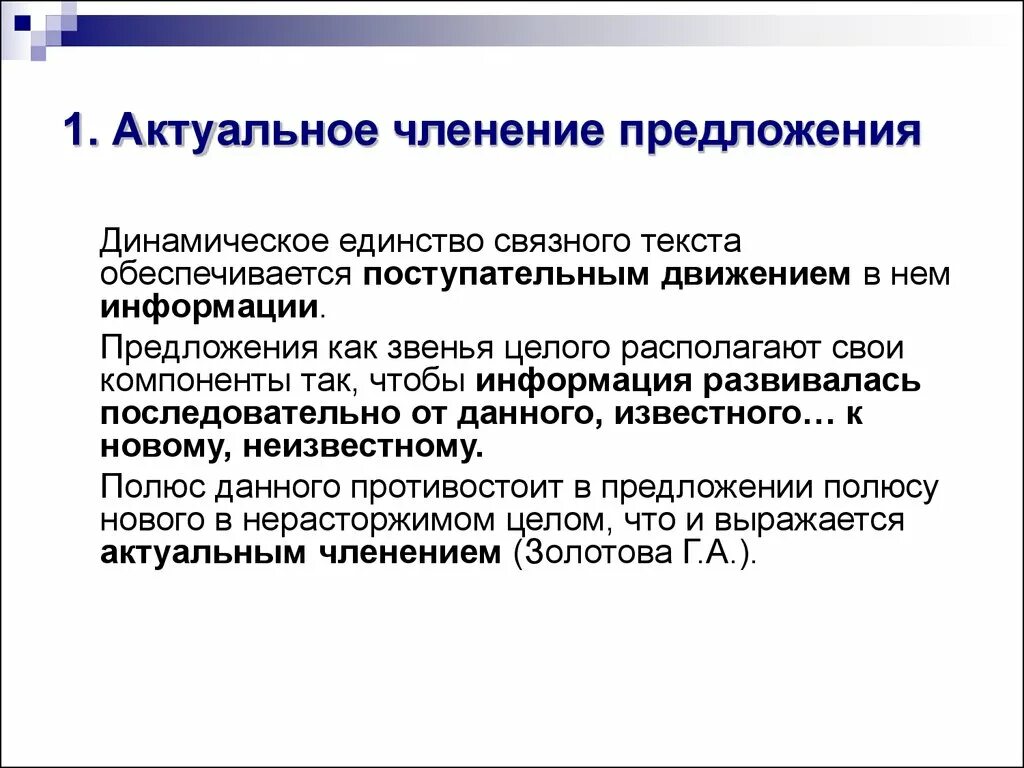 1. Актуальное членение предложения

Динамическое единство связного текста обеспечивается поступательным движением в нем информации.

Предложения как звенья целого располагают свои компоненты так, чтобы информация развивалась последовательно от данного, известного… к новому, неизвестному.

Полюс данного противостоит в предложении полюсу нового в нерасторжимом целом, что и выражается актуальным членением (Золотова Г.А.).